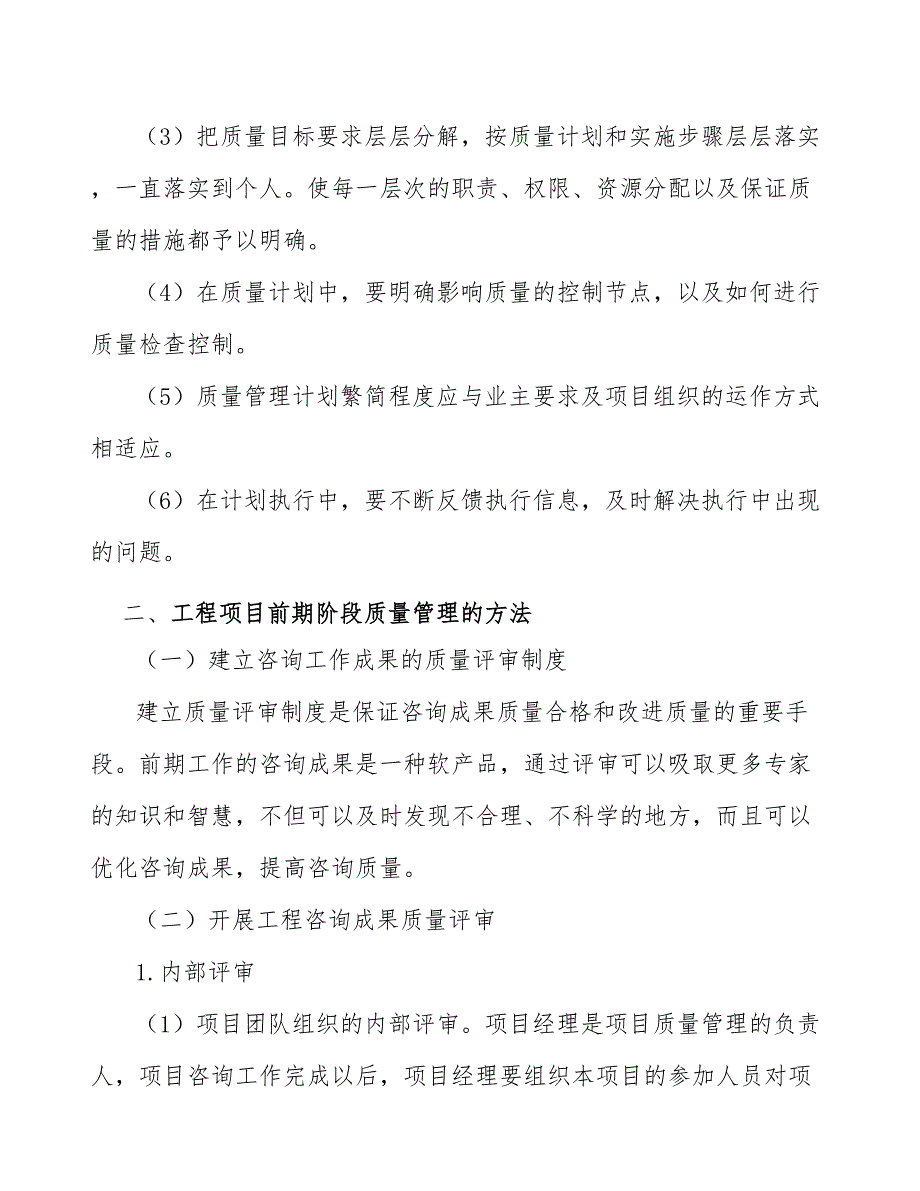 （3）把质量目标要求层层分解，按质量计划和实施步骤层层落实，一直落实到个人。使每一层次的职责、权限、资源分配以及保证质量的措施都予以明确。

（4）在质量计划中，要明确影响质量的控制节点，以及如何进行质量检查控制。

（5）质量管理计划繁简程度应与业主要求及项目组织的运作方式相适应。

（6）在计划执行中，要不断反馈执行信息，及时解决执行中出现的问题。

二、工程项目前期阶段质量管理的方法

（一）建立咨询工作成果的质量评审制度

建立质量评审制度是保证咨询成果质量合格和改进质量的重要手段。前期工作的咨询成果是一种软产品，通过评审可以吸取更多专家的知识和智慧，不但可以及时发现不合理、不科学的地方，而且可以优化咨询成果，提高咨询质量。

（二）开展工程咨询成果质量评审

1.内部评审

（1）项目团队组织的内部评审。项目经理是项目质量管理的负责人，项目咨询工作完成以后，项目经理要组织本项目的参加人员对项